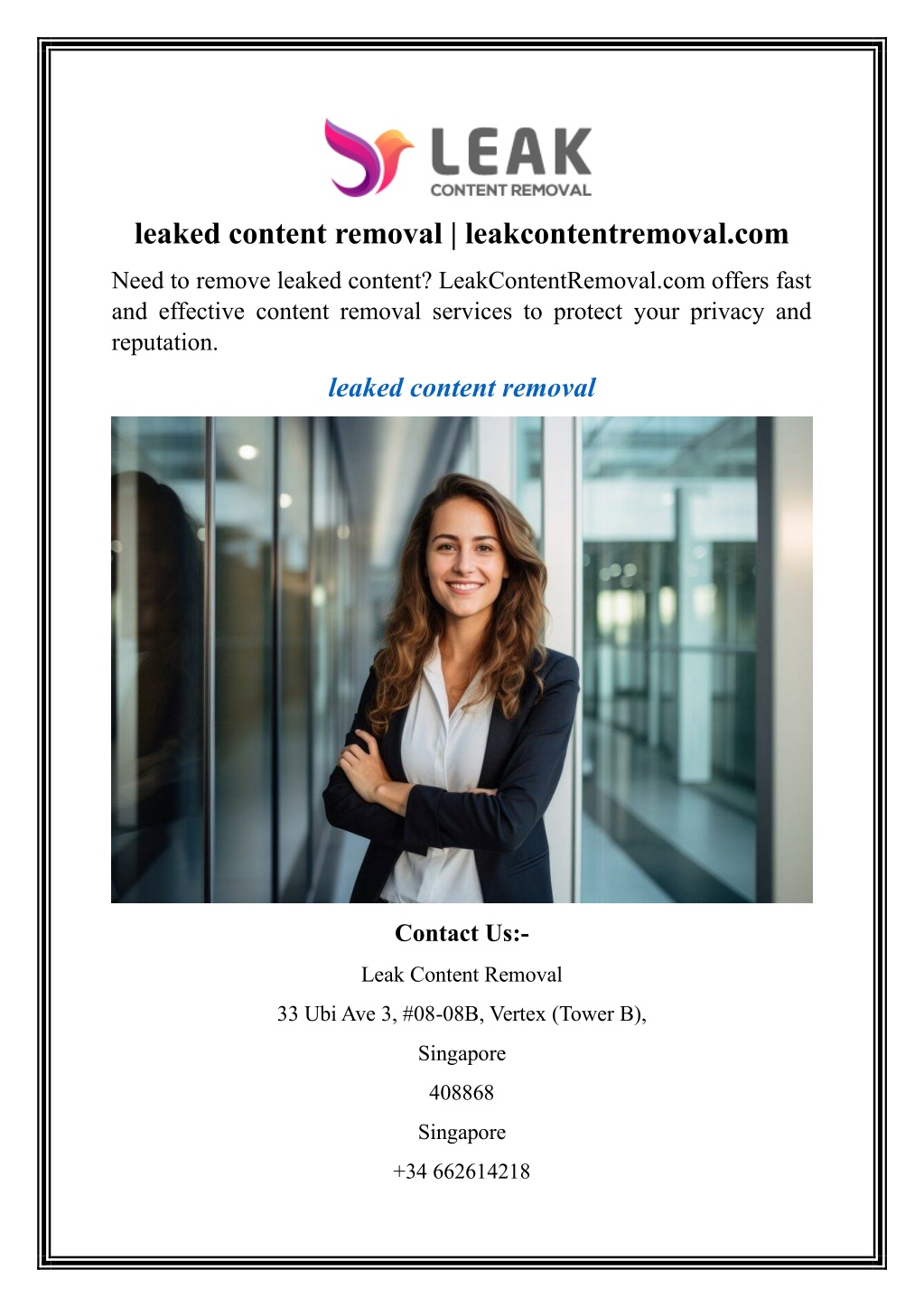 LEAK
CONTENT REMOVAL

leaked content removal | leakcontentremoval.com

Need to remove leaked content? LeakContentRemoval.com offers fast and effective content removal services to protect your privacy and reputation.

leaked content removal

Contact Us:-

Leak Content Removal

33 Ubi Ave 3, #08-08B, Vertex (Tower B),

Singapore

408868

Singapore

+34 662614218